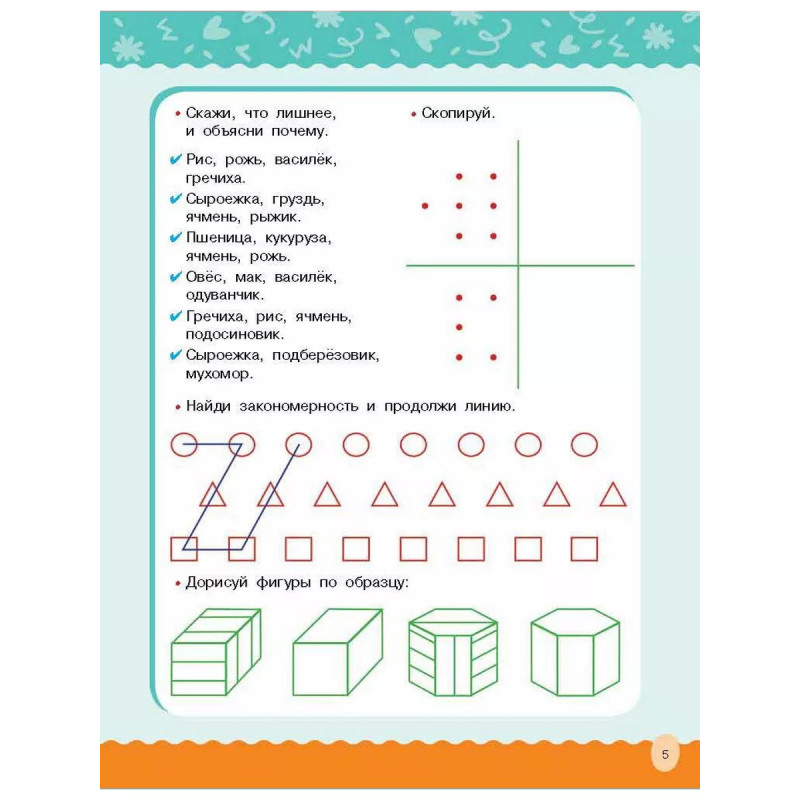 • Скажи, что лишнее, и объясни почему.

✔ Рис, рожь, василёк, гречиха.
✔ Сыроежка, груздь, ячмень, рыжик.
✔ Пшеница, кукуруза, ячмень, рожь.
✔ Овёс, мак, василёк, одуванчик.
✔ Гречиха, рис, ячмень, подосиновик.
✔ Сыроежка, подберёзовик, мухомор.

• Скопируй.

• Найди закономерность и продолжи линию.

• Дорисуй фигуры по образцу:

5